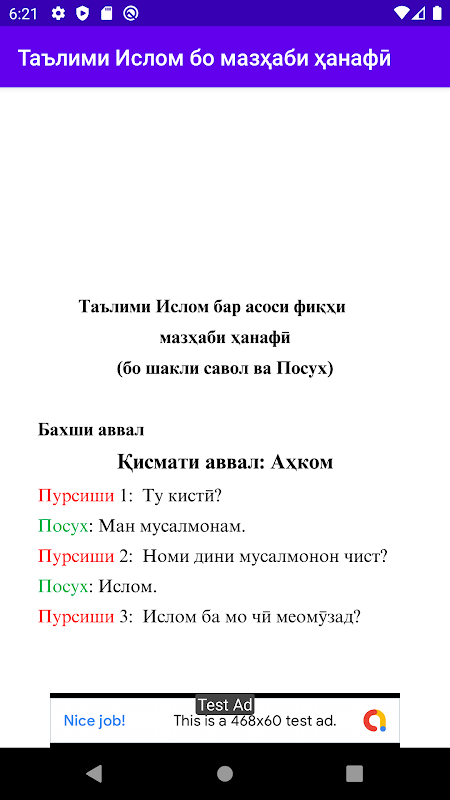 6:21

Таълими Ислом бо мазҳаби ҳанафӣ

Таълими Ислом бар асоси фиқҳи мазҳаби ҳанафӣ (бо шакли савол ва Посух)

Бахши аввал

Қисмати аввал: Аҳком

Пурсиши 1: Ту кистӣ?

Посух: Ман мусалмонам.

Пурсиши 2: Номи дини мусалмонон чист?

Посух: Ислом.

Пурсиши 3: Ислом ба мо чӣ меомӯзад?

Test Ad

Nice job! This is a 468x60 test ad.